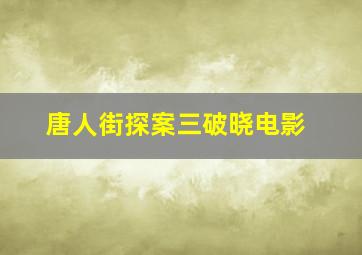 唐人街探案三破晓电影